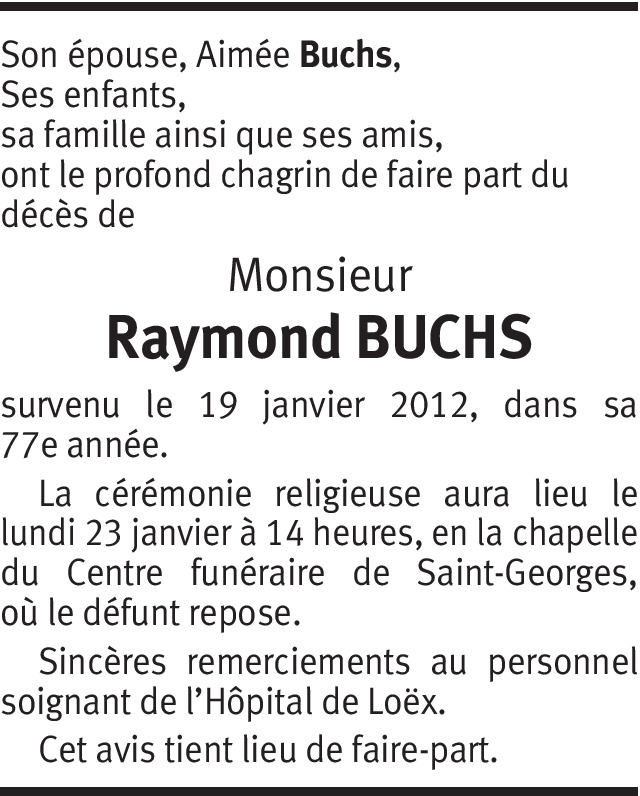 Son épouse, Aimée Buchs,
Ses enfants,
sa famille ainsi que ses amis,
ont le profond chagrin de faire part du décès de

Monsieur
Raymond BUCHS

survenu le 19 janvier 2012, dans sa 77e année.

La cérémonie religieuse aura lieu le lundi 23 janvier à 14 heures, en la chapelle du Centre funéraire de Saint-Georges, où le défunt repose.

Sincères remerciements au personnel soignant de l'Hôpital de Loëx.

Cet avis tient lieu de faire-part.